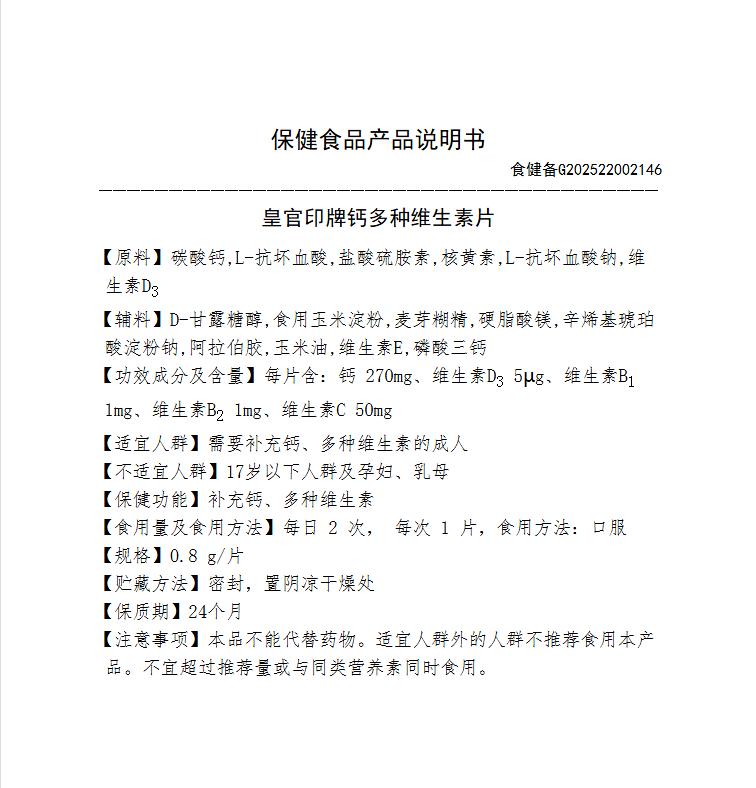 保健食品产品说明书

食健备G202522002146

皇官印牌钙多种维生素片

【原料】碳酸钙,L-抗坏血酸,盐酸硫胺素,核黄素,L-抗坏血酸钠,维生素$D_3$

【辅料】D-甘露糖醇,食用玉米淀粉,麦芽糊精,硬脂酸镁,辛烯基琥珀酸淀粉钠,阿拉伯胶,玉米油,维生素E,磷酸三钙

【功效成分及含量】每片含：钙 270mg、维生素$D_3$ 5μg、维生素$B_1$ 1mg、维生素$B_2$ 1mg、维生素C 50mg

【适宜人群】需要补充钙、多种维生素的成人

【不适宜人群】17岁以下人群及孕妇、乳母

【保健功能】补充钙、多种维生素

【食用量及食用方法】每日 2 次， 每次 1 片，食用方法：口服

【规格】0.8 g/片

【贮藏方法】密封，置阴凉干燥处

【保质期】24个月

【注意事项】本品不能代替药物。适宜人群外的人群不推荐食用本产品。不宜超过推荐量或与同类营养素同时食用。